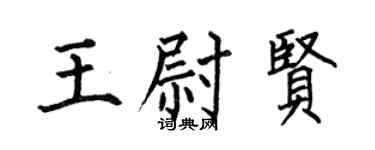 王尉賢

词典网